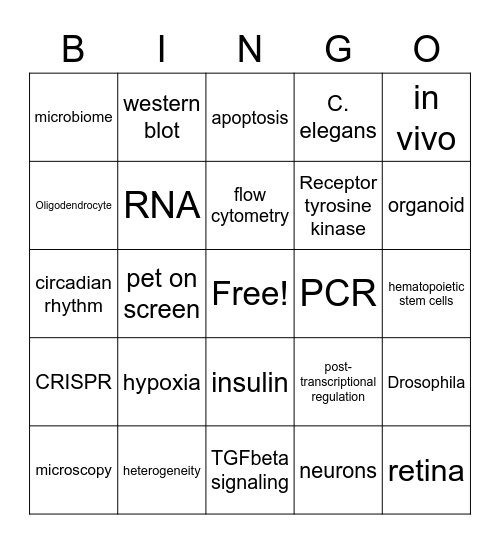 | B | I | N | G | O |
|---|---|---|---|---|
| microbiome | western blot | apoptosis | C. elegans | in vivo |
| Oligodendrocyte | RNA | flow cytometry | Receptor tyrosine kinase | organoid |
| circadian rhythm | pet on screen | Free! | PCR | hematopoietic stem cells |
| CRISPR | hypoxia | insulin | post-transcriptional regulation | Drosophila |
| microscopy | heterogeneity | TGFbeta signaling | neurons | retina |